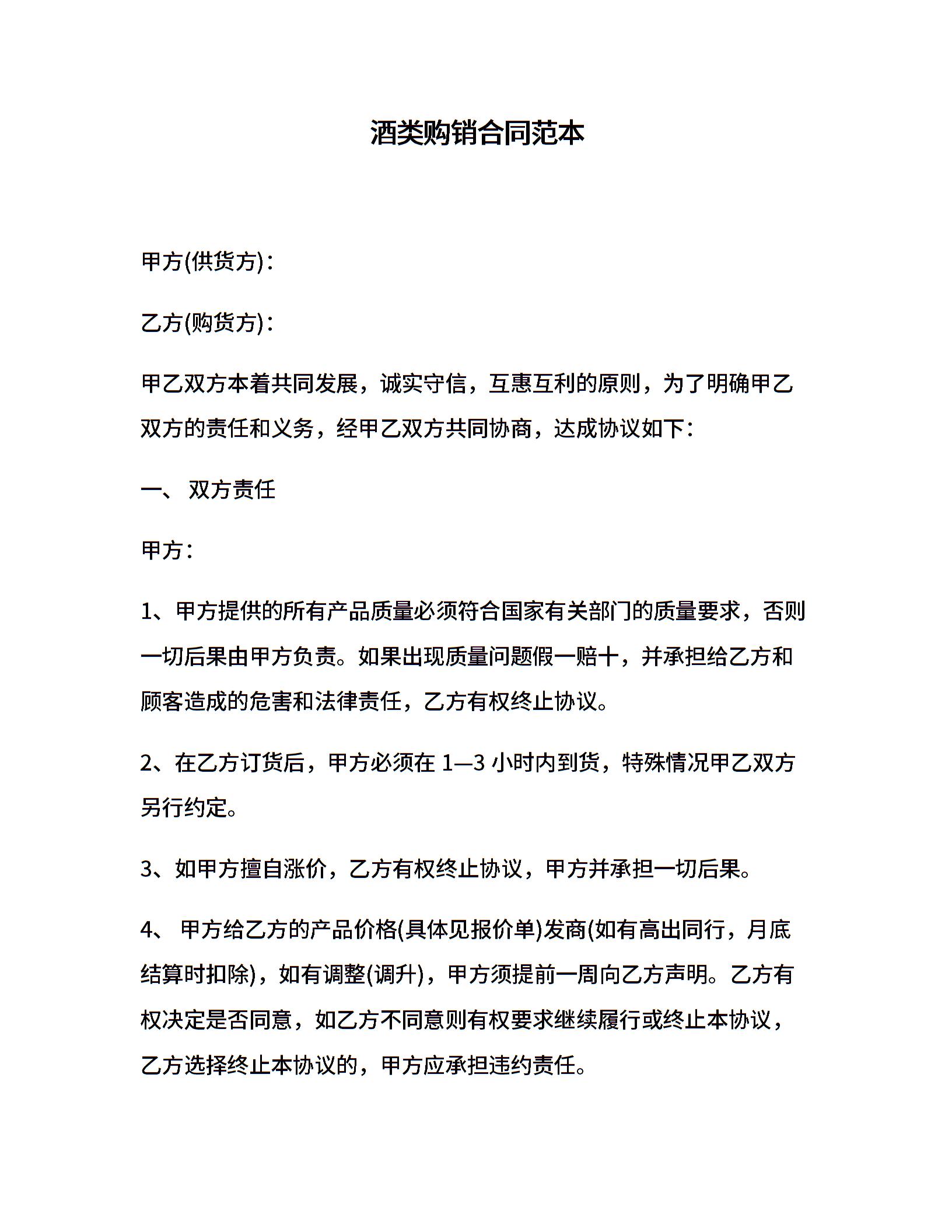 酒类购销合同范本

甲方(供货方)：

乙方(购货方)：

甲乙双方本着共同发展，诚实守信，互惠互利的原则，为了明确甲乙双方的责任和义务，经甲乙双方共同协商，达成协议如下：

一、 双方责任

甲方：

1、甲方提供的所有产品质量必须符合国家有关部门的质量要求，否则一切后果由甲方负责。如果出现质量问题假一赔十，并承担给乙方和顾客造成的危害和法律责任，乙方有权终止协议。

2、在乙方订货后，甲方必须在 1—3 小时内到货，特殊情况甲乙双方另行约定。

3、如甲方擅自涨价，乙方有权终止协议，甲方并承担一切后果。

4、 甲方给乙方的产品价格(具体见报价单)发商(如有高出同行，月底结算时扣除)，如有调整(调升)，甲方须提前一周向乙方声明。乙方有权决定是否同意，如乙方不同意则有权要求继续履行或终止本协议，乙方选择终止本协议的，甲方应承担违约责任。